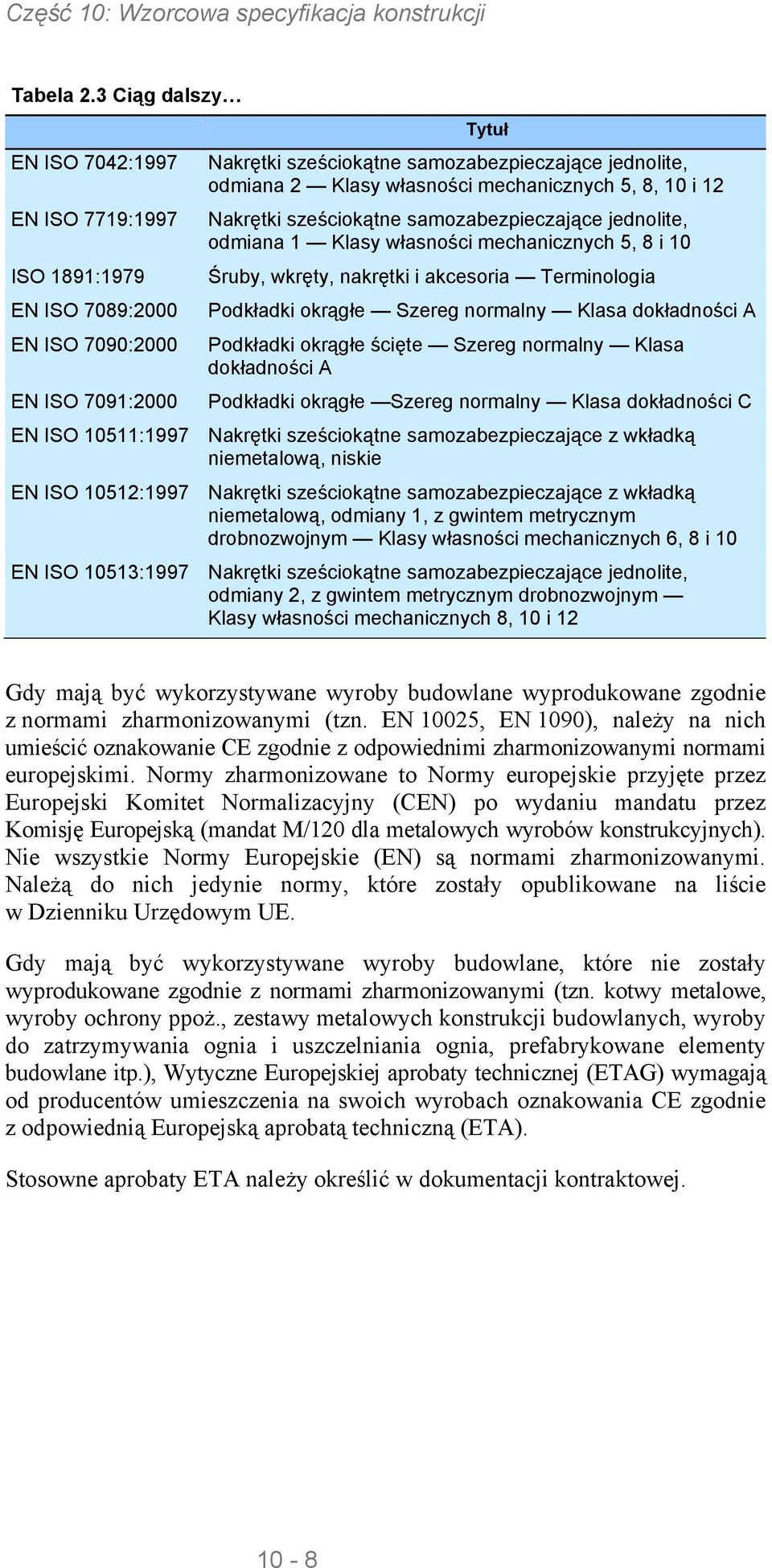 Część 10: Wzorcowa specyfikacja konstrukcji

Tabela 2.3 Ciąg dalszy…

| | Tytuł |
|---|---|
| EN ISO 7042:1997 | Nakrętki sześciokątne samozabezpieczające jednolite, odmiana 2 — Klasy własności mechanicznych 5, 8, 10 i 12 |
| EN ISO 7719:1997 | Nakrętki sześciokątne samozabezpieczające jednolite, odmiana 1 — Klasy własności mechanicznych 5, 8 i 10 |
| ISO 1891:1979 | Śruby, wkręty, nakrętki i akcesoria — Terminologia |
| EN ISO 7089:2000 | Podkładki okrągłe — Szereg normalny — Klasa dokładności A |
| EN ISO 7090:2000 | Podkładki okrągłe ścięte — Szereg normalny — Klasa dokładności A |
| EN ISO 7091:2000 | Podkładki okrągłe —Szereg normalny — Klasa dokładności C |
| EN ISO 10511:1997 | Nakrętki sześciokątne samozabezpieczające z wkładką niemetalową, niskie |
| EN ISO 10512:1997 | Nakrętki sześciokątne samozabezpieczające z wkładką niemetalową, odmiany 1, z gwintem metrycznym drobnozwojnym — Klasy własności mechanicznych 6, 8 i 10 |
| EN ISO 10513:1997 | Nakrętki sześciokątne samozabezpieczające jednolite, odmiany 2, z gwintem metrycznym drobnozwojnym — Klasy własności mechanicznych 8, 10 i 12 |

Gdy mają być wykorzystywane wyroby budowlane wyprodukowane zgodnie z normami zharmonizowanymi (tzn. EN 10025, EN 1090), należy na nich umieścić oznakowanie CE zgodnie z odpowiednimi zharmonizowanymi normami europejskimi. Normy zharmonizowane to Normy europejskie przyjęte przez Europejski Komitet Normalizacyjny (CEN) po wydaniu mandatu przez Komisję Europejską (mandat M/120 dla metalowych wyrobów konstrukcyjnych). Nie wszystkie Normy Europejskie (EN) są normami zharmonizowanymi. Należą do nich jedynie normy, które zostały opublikowane na liście w Dzienniku Urzędowym UE.

Gdy mają być wykorzystywane wyroby budowlane, które nie zostały wyprodukowane zgodnie z normami zharmonizowanymi (tzn. kotwy metalowe, wyroby ochrony ppoż., zestawy metalowych konstrukcji budowlanych, wyroby do zatrzymywania ognia i uszczelniania ognia, prefabrykowane elementy budowlane itp.), Wytyczne Europejskiej aprobaty technicznej (ETAG) wymagają od producentów umieszczenia na swoich wyrobach oznakowania CE zgodnie z odpowiednią Europejską aprobatą techniczną (ETA).

Stosowne aprobaty ETA należy określić w dokumentacji kontraktowej.

10 - 8